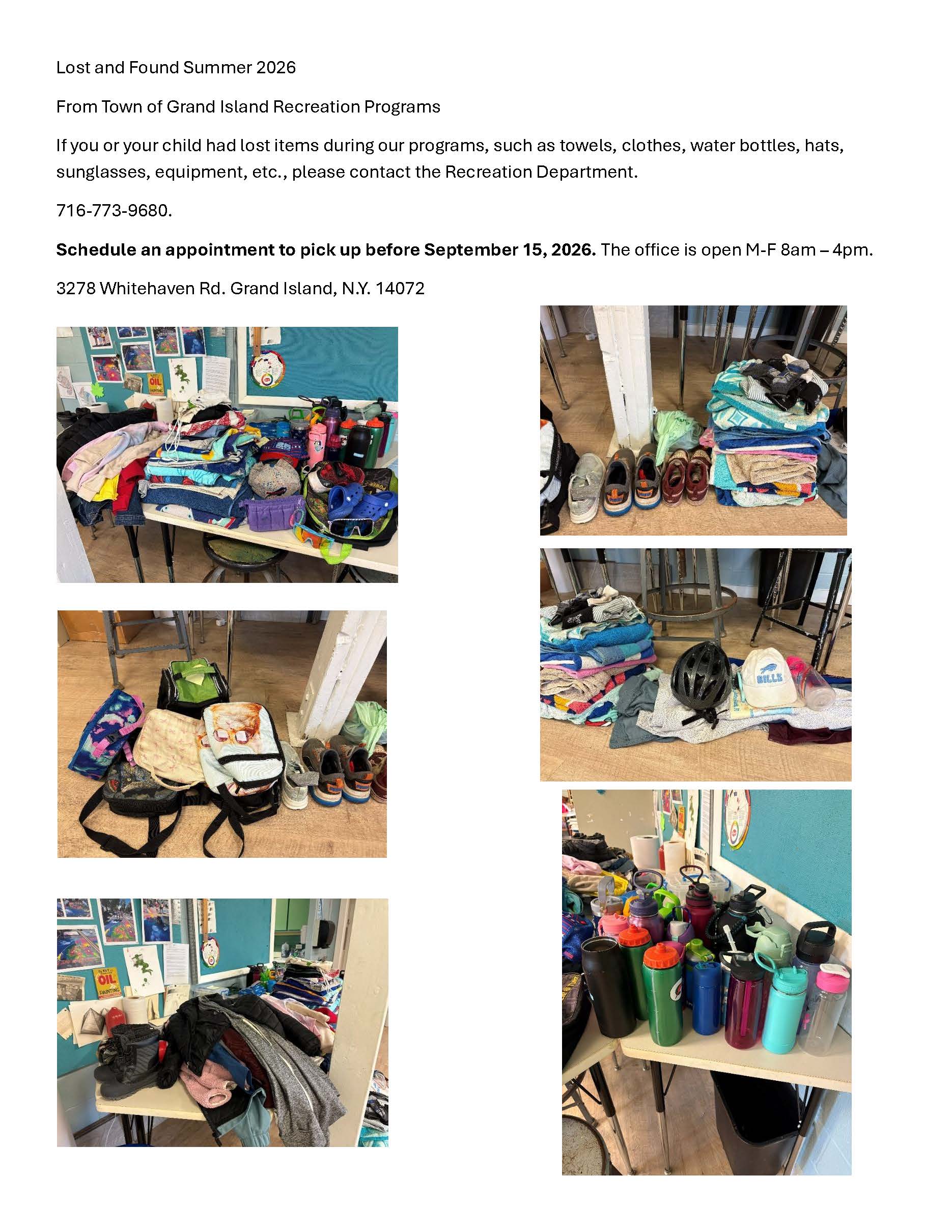 Lost and Found Summer 2026

From Town of Grand Island Recreation Programs

If you or your child had lost items during our programs, such as towels, clothes, water bottles, hats, sunglasses, equipment, etc., please contact the Recreation Department.

716-773-9680.

Schedule an appointment to pick up before September 15, 2026. The office is open M-F 8am – 4pm.

3278 Whitehaven Rd. Grand Island, N.Y. 14072